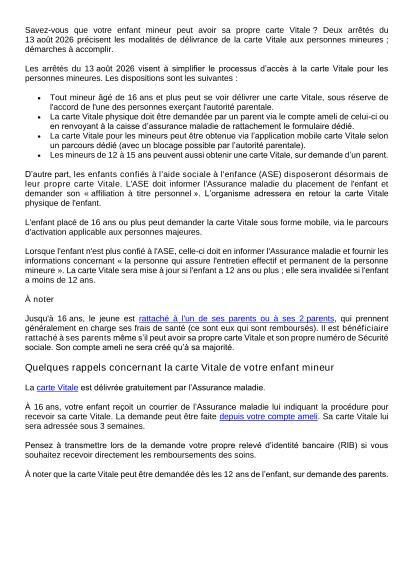 Savez-vous que votre enfant mineur peut avoir sa propre carte Vitale ? Deux arrêtés du 13 août 2026 précisent les modalités de délivrance de la carte Vitale aux personnes mineures ; démarches à accomplir.

Les arrêtés du 13 août 2026 visent à simplifier le processus d'accès à la carte Vitale pour les personnes mineures. Les dispositions sont les suivantes :

• Tout mineur âgé de 16 ans et plus peut se voir délivrer une carte Vitale, sous réserve de l'accord de l'une des personnes exerçant l'autorité parentale.
• La carte Vitale physique doit être demandée par un parent via le compte ameli de celui-ci ou en renvoyant à la caisse d'assurance maladie de rattachement le formulaire dédié.
• La carte Vitale pour les mineurs peut être obtenue via l'application mobile carte Vitale selon un parcours dédié (avec un blocage possible par l'autorité parentale).
• Les mineurs de 12 à 15 ans peuvent aussi obtenir une carte Vitale, sur demande d'un parent.

D'autre part, les enfants confiés à l'aide sociale à l'enfance (ASE) disposeront désormais de leur propre carte Vitale. L'ASE doit informer l'Assurance maladie du placement de l'enfant et demander son « affiliation à titre personnel ». L'organisme adressera en retour la carte Vitale physique de l'enfant.

L'enfant placé de 16 ans ou plus peut demander la carte Vitale sous forme mobile, via le parcours d'activation applicable aux personnes majeures.

Lorsque l'enfant n'est plus confié à l'ASE, celle-ci doit en informer l'Assurance maladie et fournir les informations concernant « la personne qui assure l'entretien effectif et permanent de la personne mineure ». La carte Vitale sera mise à jour si l'enfant a 12 ans ou plus ; elle sera invalidée si l'enfant a moins de 12 ans.

À noter

Jusqu'à 16 ans, le jeune est rattaché à l'un de ses parents ou à ses 2 parents, qui prennent généralement en charge ses frais de santé (ce sont eux qui sont remboursés). Il est bénéficiaire rattaché à ses parents même s'il peut avoir sa propre carte Vitale et son propre numéro de Sécurité sociale. Son compte ameli ne sera créé qu'à sa majorité.

Quelques rappels concernant la carte Vitale de votre enfant mineur

La carte Vitale est délivrée gratuitement par l'Assurance maladie.

À 16 ans, votre enfant reçoit un courrier de l'Assurance maladie lui indiquant la procédure pour recevoir sa carte Vitale. La demande peut être faite depuis votre compte ameli. Sa carte Vitale lui sera adressée sous 3 semaines.

Pensez à transmettre lors de la demande votre propre relevé d'identité bancaire (RIB) si vous souhaitez recevoir directement les remboursements des soins.

À noter que la carte Vitale peut être demandée dès les 12 ans de l'enfant, sur demande des parents.